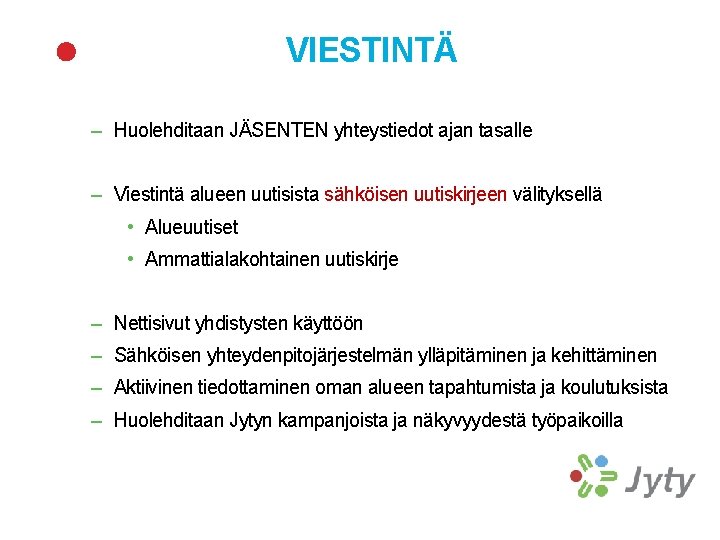 VIESTINTÄ

– Huolehditaan JÄSENTEN yhteystiedot ajan tasalle

– Viestintä alueen uutisista sähköisen uutiskirjeen välityksellä
• Alueuutiset
• Ammattialakohtainen uutiskirje

– Nettisivut yhdistysten käyttöön
– Sähköisen yhteydenpitojärjestelmän ylläpitäminen ja kehittäminen
– Aktiivinen tiedottaminen oman alueen tapahtumista ja koulutuksista
– Huolehditaan Jytyn kampanjoista ja näkyvyydestä työpaikoilla

Jyty